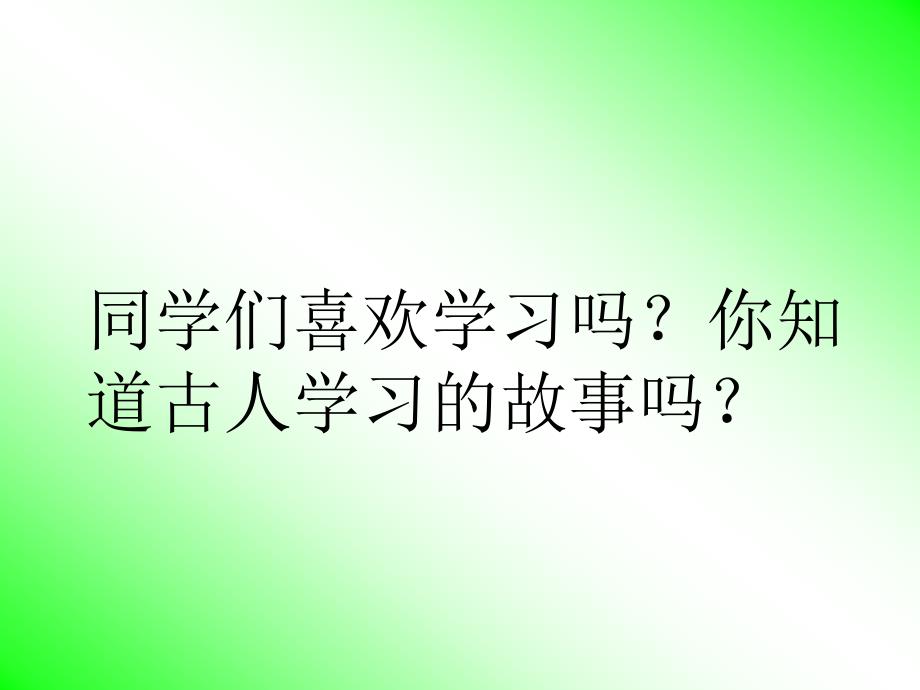 同学们喜欢学习吗？你知道古人学习的故事吗？